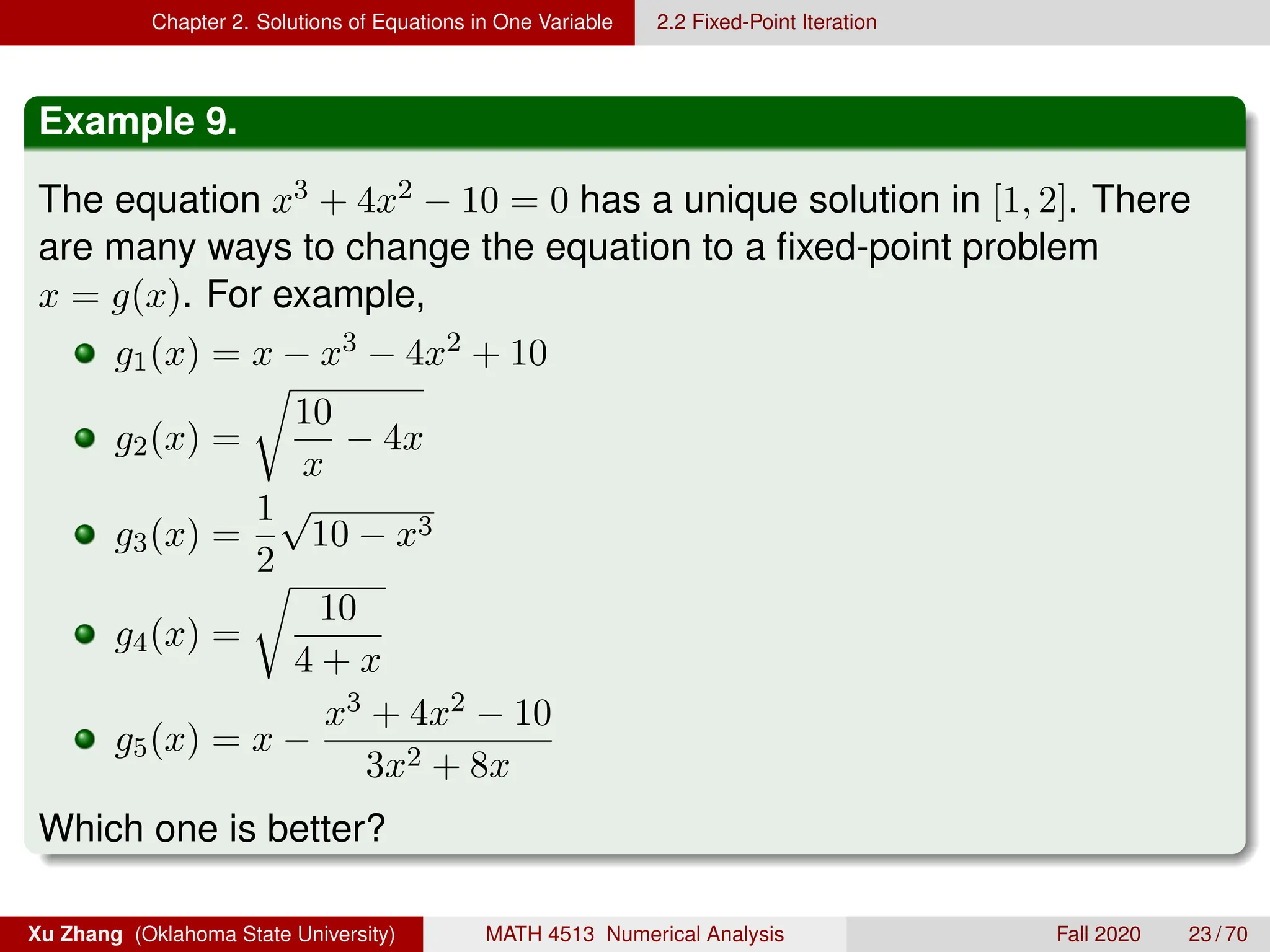 Chapter 2. Solutions of Equations in One Variable 2.2 Fixed-Point Iteration

Example 9.

The equation $x^3 + 4x^2 - 10 = 0$ has a unique solution in $[1, 2]$. There are many ways to change the equation to a fixed-point problem $x = g(x)$. For example,

- $g_1(x) = x - x^3 - 4x^2 + 10$
- $g_2(x) = \sqrt{\frac{10}{x} - 4x}$
- $g_3(x) = \frac{1}{2}\sqrt{10 - x^3}$
- $g_4(x) = \sqrt{\frac{10}{4 + x}}$
- $g_5(x) = x - \frac{x^3 + 4x^2 - 10}{3x^2 + 8x}$

Which one is better?

Xu Zhang (Oklahoma State University) MATH 4513 Numerical Analysis Fall 2020 23 / 70